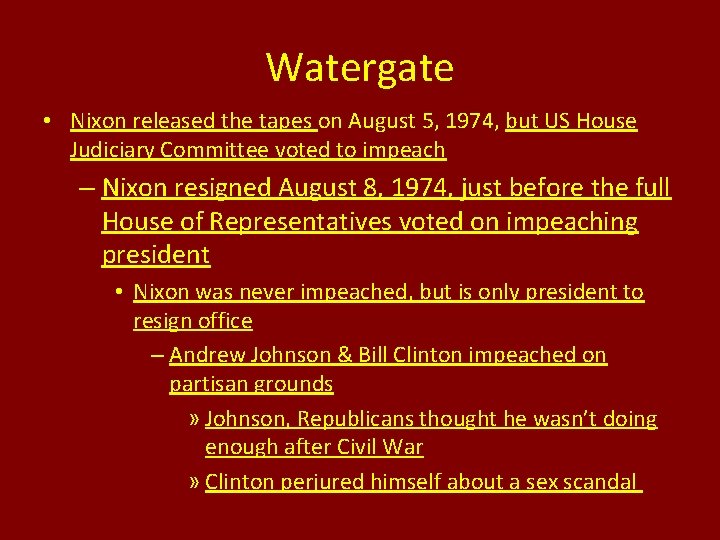 Watergate

• Nixon released the tapes on August 5, 1974, but US House Judiciary Committee voted to impeach

– Nixon resigned August 8, 1974, just before the full House of Representatives voted on impeaching president

• Nixon was never impeached, but is only president to resign office

– Andrew Johnson & Bill Clinton impeached on partisan grounds

» Johnson, Republicans thought he wasn't doing enough after Civil War

» Clinton perjured himself about a sex scandal